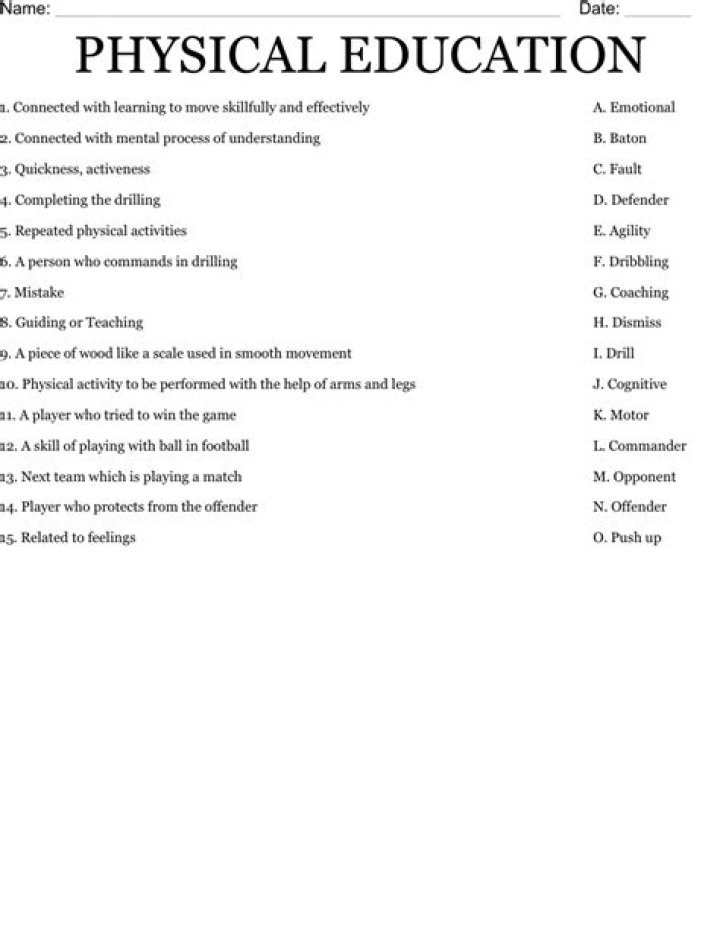 Name: ____ Date: ____

PHYSICAL EDUCATION

1. Connected with learning to move skillfully and effectively

2. Connected with mental process of understanding

3. Quickness, activeness

4. Completing the drilling

5. Repeated physical activities

6. A person who commands in drilling

7. Mistake

8. Guiding or Teaching

9. A piece of wood like a scale used in smooth movement

10. Physical activity to be performed with the help of arms and legs

11. A player who tried to win the game

12. A skill of playing with ball in football

13. Next team which is playing a match

14. Player who protects from the offender

15. Related to feelings

A. Emotional

B. Baton

C. Fault

D. Defender

E. Agility

F. Dribbling

G. Coaching

H. Dismiss

I. Drill

J. Cognitive

K. Motor

L. Commander

M. Opponent

N. Offender

O. Push up